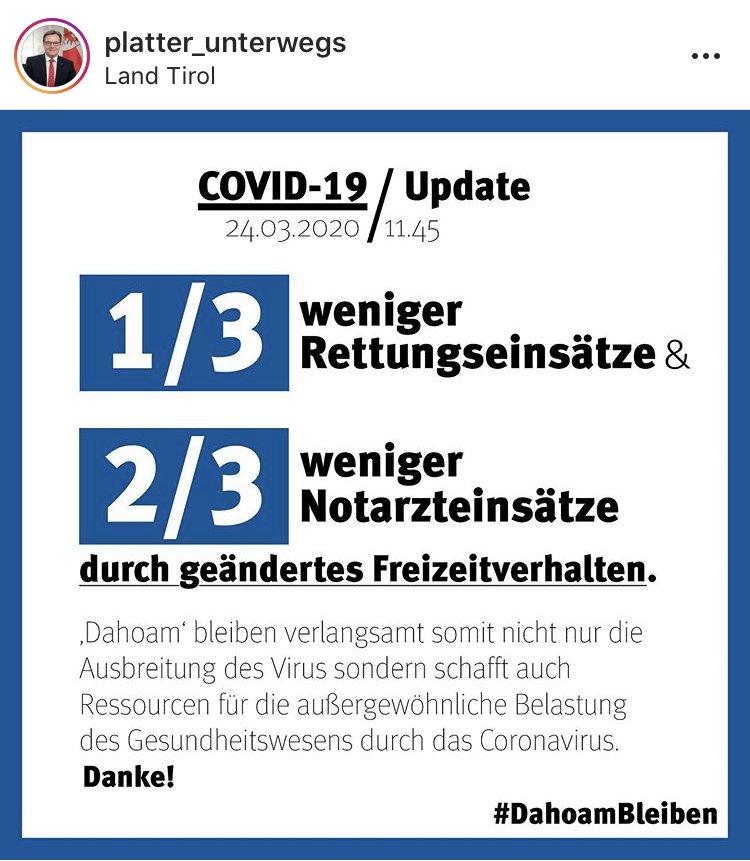 platter_unterwegs
Land Tirol

COVID-19 / Update
24.03.2020 / 11.45

1/3 weniger Rettungseinsätze &

2/3 weniger Notarzteinsätze

durch geändertes Freizeitverhalten.

‚Dahoam' bleiben verlangsamt somit nicht nur die Ausbreitung des Virus sondern schafft auch Ressourcen für die außergewöhnliche Belastung des Gesundheitswesens durch das Coronavirus.
Danke!

#DahoamBleiben